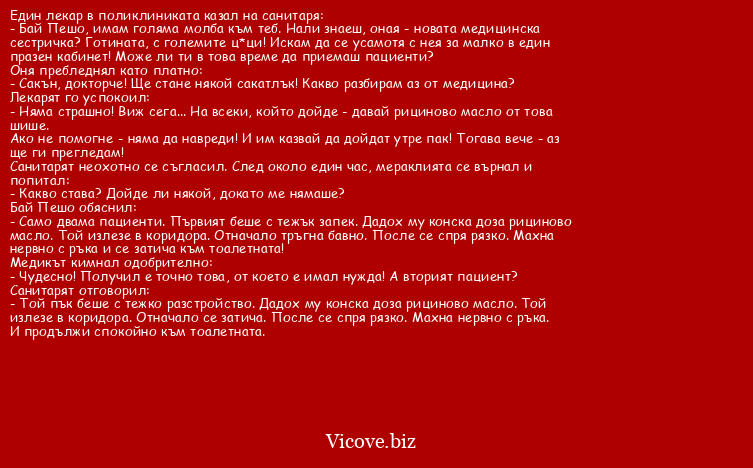 Един лекар в поликлиниката казал на санитаря:
- Бай Пешо, имам голяма молба към теб. Нали знаеш, оная - новата медицинска сестричка? Готината, с големите ц*ци! Искам да се усамотя с нея за малко в един празен кабинет! Може ли ти в това време да приемаш пациенти?
Оня пребледнял като платно:
- Сакън, докторче! Ще стане някой сакатлък! Какво разбирам аз от медицина?
Лекарят го успокоил:
- Няма страшно! Виж сега... На всеки, който дойде - давай рициново масло от това шише.
Ако не помогне - няма да навреди! И им казвай да дойдат утре пак! Тогава вече - аз ще ги прегледам!
Санитарят неохотно се съгласил. След около един час, мераклията се върнал и попитал:
- Какво става? Дойде ли някой, докато ме нямаше?
Бай Пешо обяснил:
- Само двама пациенти. Първият беше с тежък запек. Дадох му конска доза рициново масло. Той излезе в коридора. Отначало тръгна бавно. После се спря рязко. Махна нервно с ръка и се затича към тоалетната!
Медикът кимнал одобрително:
- Чудесно! Получил е точно това, от което е имал нужда! А вторият пациент?
Санитарят отговорил:
- Той пък беше с тежко разстройство. Дадох му конска доза рициново масло. Той излезе в коридора. Отначало се затича. После се спря рязко. Махна нервно с ръка.
И продължи спокойно към тоалетната.

Vicove.biz